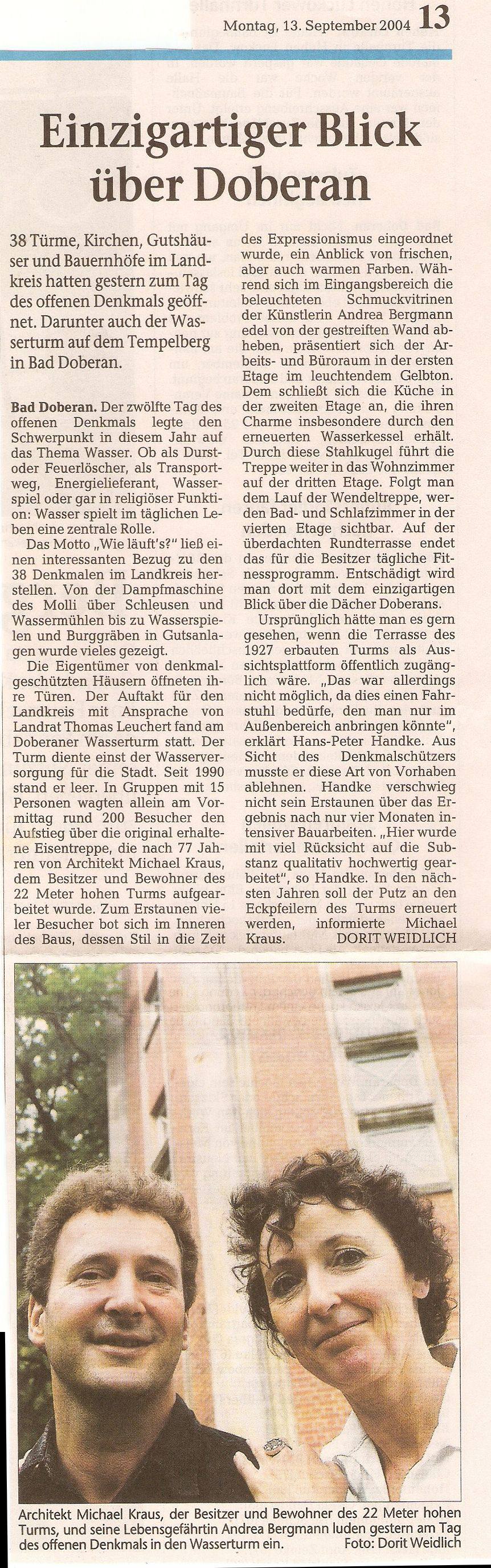 Montag, 13. September 2004 13

Einzigartiger Blick über Doberan

38 Türme, Kirchen, Gutshäuser und Bauernhöfe im Landkreis hatten gestern zum Tag des offenen Denkmals geöffnet. Darunter auch der Wasserturm auf dem Tempelberg in Bad Doberan.

Bad Doberan. Der zwölfte Tag des offenen Denkmals legte den Schwerpunkt in diesem Jahr auf das Thema Wasser. Ob als Durst- oder Feuerlöscher, als Transportweg, Energielieferant, Wasserspiel oder gar in religiöser Funktion: Wasser spielt im täglichen Leben eine zentrale Rolle.

Das Motto „Wie läuft's?" ließ einen interessanten Bezug zu den 38 Denkmalen im Landkreis herstellen. Von der Dampfmaschine des Molli über Schleusen und Wassermühlen bis zu Wasserspielen und Burggräben in Gutsanlagen wurde vieles gezeigt.

Die Eigentümer von denkmalgeschützten Häusern öffneten ihre Türen. Der Auftakt für den Landkreis mit Ansprache von Landrat Thomas Leuchert fand am Doberaner Wasserturm statt. Der Turm diente einst der Wasserversorgung für die Stadt. Seit 1990 stand er leer. In Gruppen mit 15 Personen wagten allein am Vormittag rund 200 Besucher den Aufstieg über die original erhaltene Eisentreppe, die nach 77 Jahren von Architekt Michael Kraus, dem Besitzer und Bewohner des 22 Meter hohen Turms aufgearbeitet wurde. Zum Erstaunen vieler Besucher bot sich im Inneren des Baus, dessen Stil in die Zeit des Expressionismus eingeordnet wurde, ein Anblick von frischen, aber auch warmen Farben. Während sich im Eingangsbereich die beleuchteten Schmuckvitrinen der Künstlerin Andrea Bergmann edel von der gestreiften Wand abheben, präsentiert sich der Arbeits- und Büroraum in der ersten Etage im leuchtendem Gelbton. Dem schließt sich die Küche in der zweiten Etage an, die ihren Charme insbesondere durch den erneuerten Wasserkessel erhält. Durch diese Stahlkugel führt die Treppe weiter in das Wohnzimmer auf der dritten Etage. Folgt man dem Lauf der Wendeltreppe, werden Bad- und Schlafzimmer in der vierten Etage sichtbar. Auf der überdachten Rundterrasse endet das für die Besitzer tägliche Fitnessprogramm. Entschädigt wird man dort mit dem einzigartigen Blick über die Dächer Doberans.

Ursprünglich hätte man es gern gesehen, wenn die Terrasse des 1927 erbauten Turms als Aussichtsplattform öffentlich zugänglich wäre. „Das war allerdings nicht möglich, da dies einen Fahrstuhl bedürfe, den man nur im Außenbereich anbringen könnte", erklärt Hans-Peter Handke. Aus Sicht des Denkmalschützers musste er diese Art von Vorhaben ablehnen. Handke verschwieg nicht sein Erstaunen über das Ergebnis nach nur vier Monaten intensiver Bauarbeiten. „Hier wurde mit viel Rücksicht auf die Substanz qualitativ hochwertig gearbeitet", so Handke. In den nächsten Jahren soll der Putz an den Eckpfeilern des Turms erneuert werden, informierte Michael Kraus. DORIT WEIDLICH

Architekt Michael Kraus, der Besitzer und Bewohner des 22 Meter hohen Turms, und seine Lebensgefährtin Andrea Bergmann luden gestern am Tag des offenen Denkmals in den Wasserturm ein. Foto: Dorit Weidlich